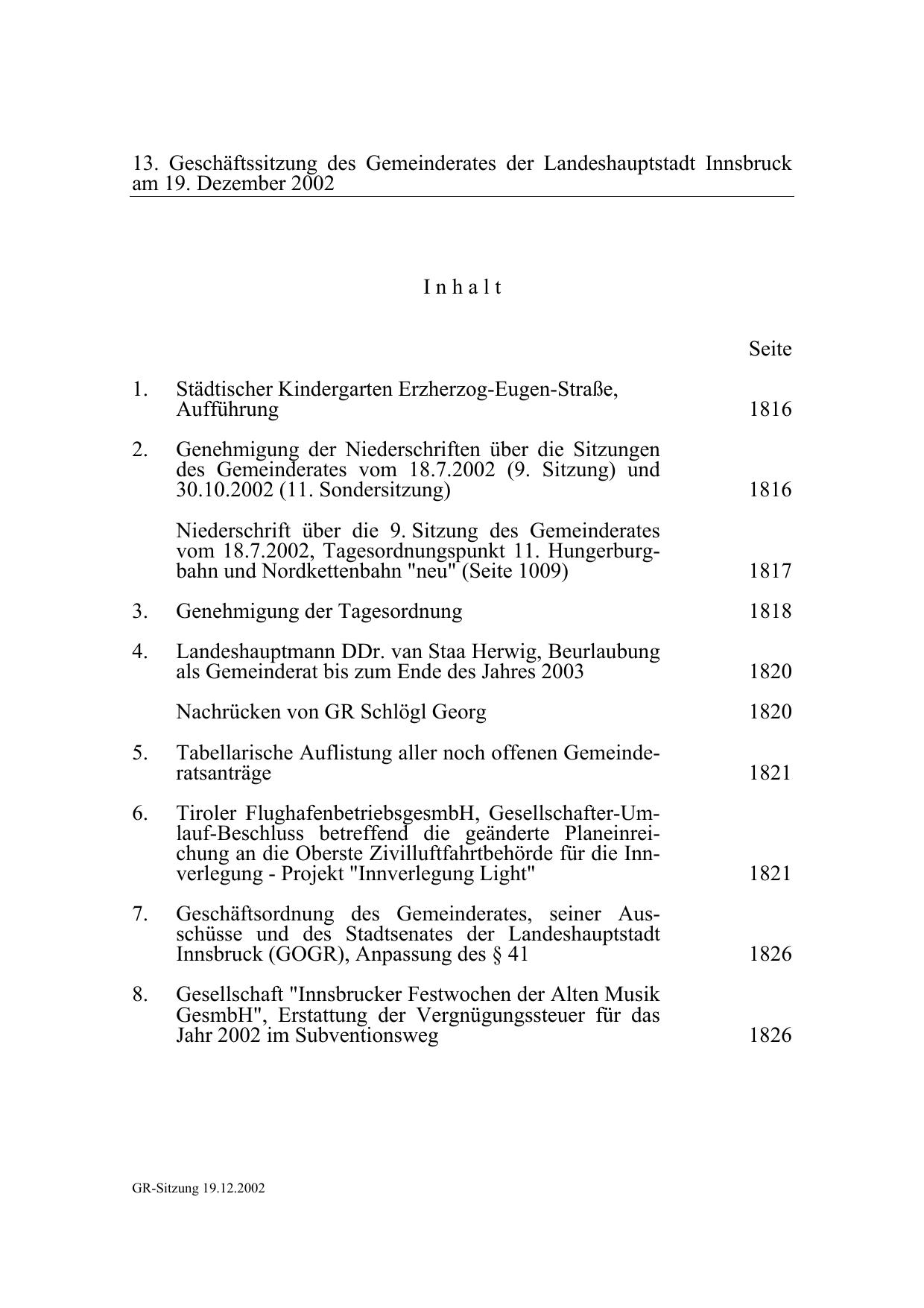 13. Geschäftssitzung des Gemeinderates der Landeshauptstadt Innsbruck am 19. Dezember 2002

Inhalt

Seite

1. Städtischer Kindergarten Erzherzog-Eugen-Straße, Aufführung 1816

2. Genehmigung der Niederschriften über die Sitzungen des Gemeinderates vom 18.7.2002 (9. Sitzung) und 30.10.2002 (11. Sondersitzung) 1816

Niederschrift über die 9. Sitzung des Gemeinderates vom 18.7.2002, Tagesordnungspunkt 11. Hungerburgbahn und Nordkettenbahn "neu" (Seite 1009) 1817

3. Genehmigung der Tagesordnung 1818

4. Landeshauptmann DDr. van Staa Herwig, Beurlaubung als Gemeinderat bis zum Ende des Jahres 2003 1820

Nachrücken von GR Schlögl Georg 1820

5. Tabellarische Auflistung aller noch offenen Gemeinderatsanträge 1821

6. Tiroler FlughafenbetriebsgesmbH, Gesellschafter-Umlauf-Beschluss betreffend die geänderte Planeinreichung an die Oberste Zivilluftfahrtbehörde für die Innverlegung - Projekt "Innverlegung Light" 1821

7. Geschäftsordnung des Gemeinderates, seiner Ausschüsse und des Stadtsenates der Landeshauptstadt Innsbruck (GOGR), Anpassung des § 41 1826

8. Gesellschaft "Innsbrucker Festwochen der Alten Musik GesmbH", Erstattung der Vergnügungssteuer für das Jahr 2002 im Subventionsweg 1826

GR-Sitzung 19.12.2002